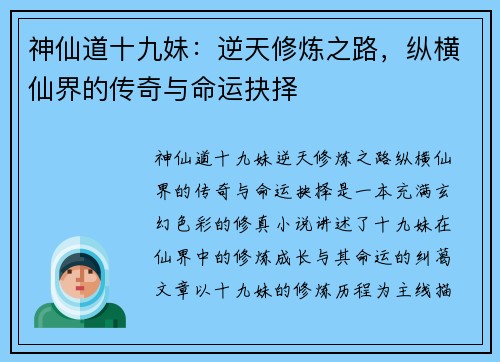 神仙道十九妹：逆天修炼之路，纵横仙界的传奇与命运抉择

神仙道十九妹逆天修炼之路纵横仙界的传奇与命运抉择是一本充满玄幻色彩的修真小说讲述了十九妹在仙界中的修炼成长与其命运的纠葛文章以十九妹的修炼历程为主线描